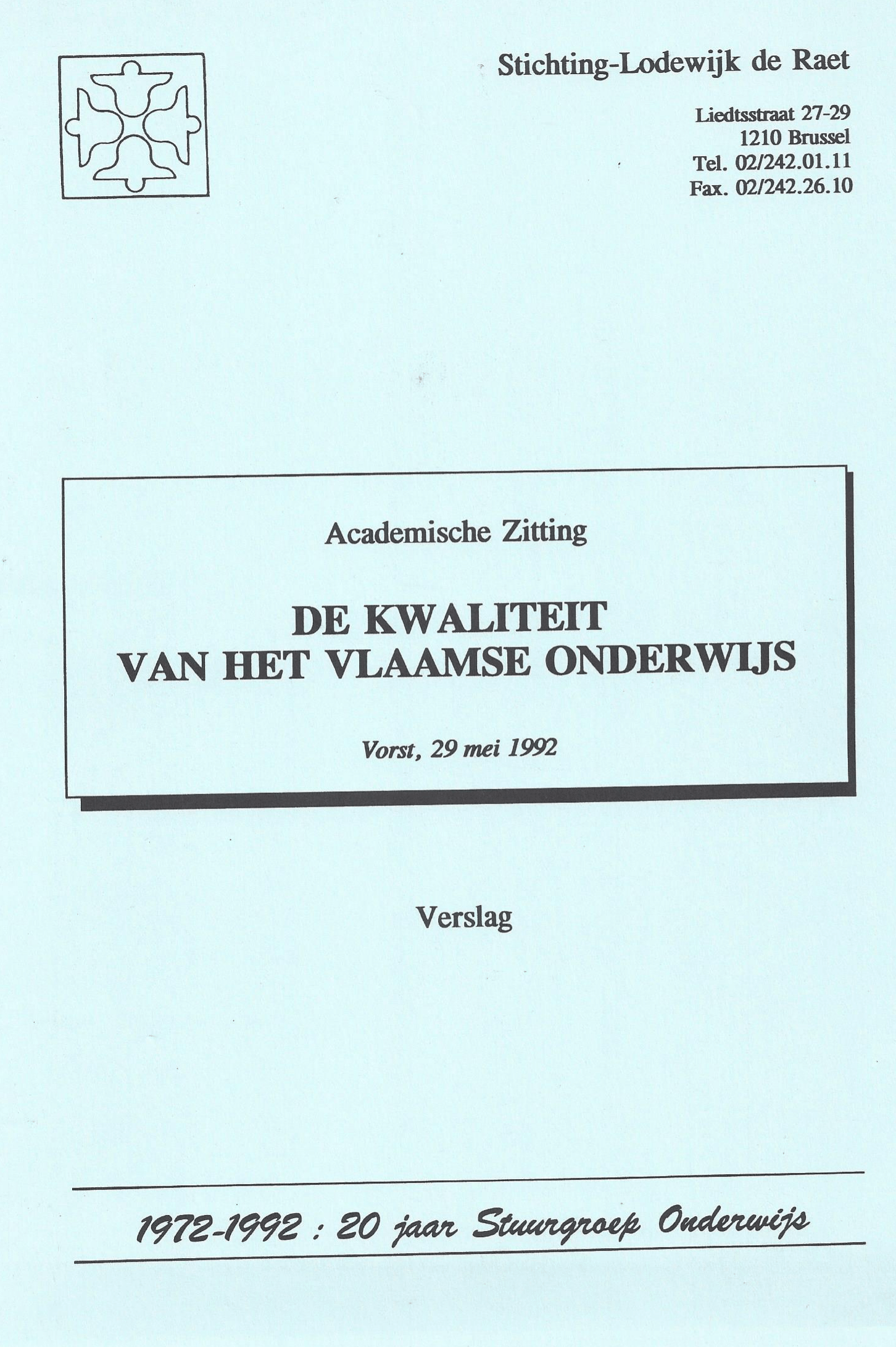 Stichting-Lodewijk de Raet

Liedtsstraat 27-29
1210 Brussel
Tel. 02/242.01.11
Fax. 02/242.26.10

Academische Zitting

DE KWALITEIT VAN HET VLAAMSE ONDERWIJS

Vorst, 29 mei 1992

Verslag

1972-1992 : 20 jaar Stuurgroep Onderwijs